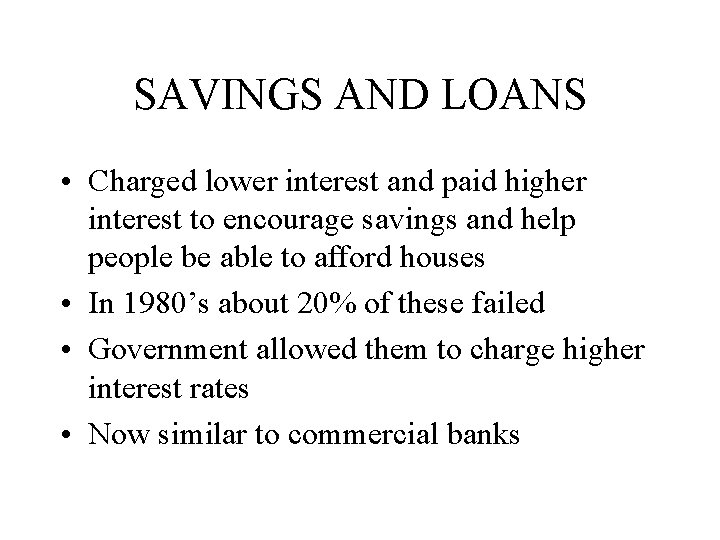 SAVINGS AND LOANS

• Charged lower interest and paid higher interest to encourage savings and help people be able to afford houses
• In 1980's about 20% of these failed
• Government allowed them to charge higher interest rates
• Now similar to commercial banks